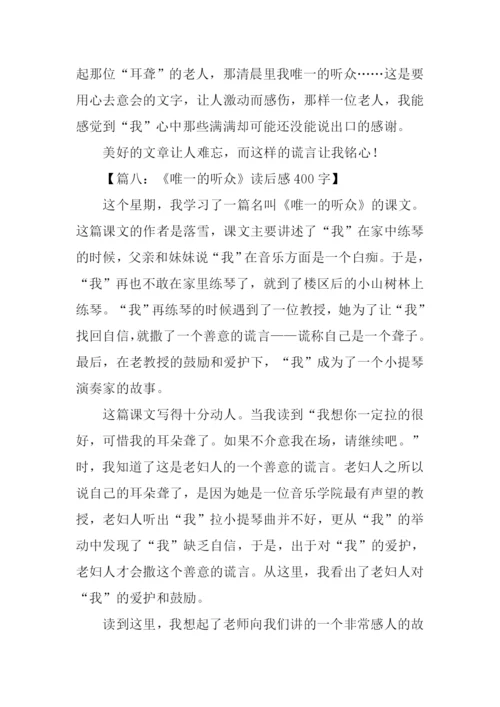 起那位“耳聋”的老人，那清晨里我唯一的听众……这是要用心去意会的文字，让人激动而感伤，那样一位老人，我能感觉到“我”心中那些满满却可能还没能说出口的感谢。

美好的文章让人难忘，而这样的谎言让我铭心！

【篇八：《唯一的听众》读后感400字】

这个星期，我学习了一篇名叫《唯一的听众》的课文。这篇课文的作者是落雪，课文主要讲述了“我”在家中练琴的时候，父亲和妹妹说“我”在音乐方面是一个白痴。于是，“我”再也不敢在家里练琴了，就到了楼区后的小山树林上练琴。“我”再练琴的时候遇到了一位教授，她为了让“我”找回自信，就撒了一个善意的谎言——谎称自己是一个聋子。最后，在老教授的鼓励和爱护下，“我”成为了一个小提琴演奏家的故事。

这篇课文写得十分动人。当我读到“我想你一定拉的很好，可惜我的耳朵聋了。如果不介意我在场，请继续吧。”时，我知道了这是老妇人的一个善意的谎言。老妇人之所以说自己的耳朵聋了，是因为她是一位音乐学院最有声望的教授，老妇人听出“我”拉小提琴曲并不好，更从“我”的举动中发现了“我”缺乏自信，于是，出于对“我”的爱护，老妇人才会撒这个善意的谎言。从这里，我看出了老妇人对“我”的爱护和鼓励。

读到这里，我想起了老师向我们讲的一个非常感人的故